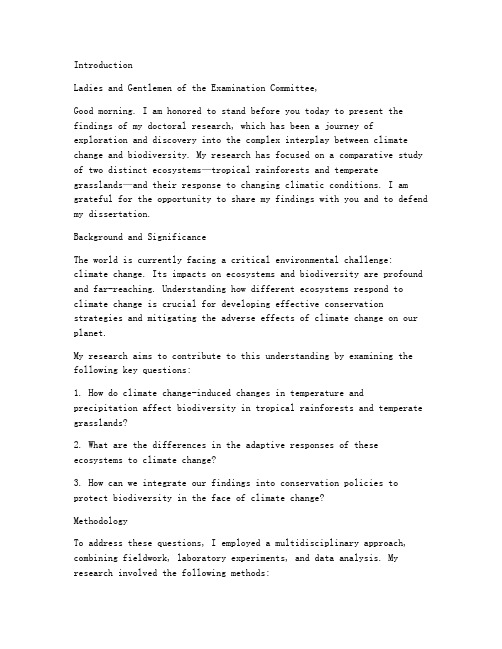 Introduction

Ladies and Gentlemen of the Examination Committee,

Good morning. I am honored to stand before you today to present the findings of my doctoral research, which has been a journey of exploration and discovery into the complex interplay between climate change and biodiversity. My research has focused on a comparative study of two distinct ecosystems—tropical rainforests and temperate grasslands—and their response to changing climatic conditions. I am grateful for the opportunity to share my findings with you and to defend my dissertation.

Background and Significance

The world is currently facing a critical environmental challenge: climate change. Its impacts on ecosystems and biodiversity are profound and far-reaching. Understanding how different ecosystems respond to climate change is crucial for developing effective conservation strategies and mitigating the adverse effects of climate change on our planet.

My research aims to contribute to this understanding by examining the following key questions:

1. How do climate change-induced changes in temperature and precipitation affect biodiversity in tropical rainforests and temperate grasslands?

2. What are the differences in the adaptive responses of these ecosystems to climate change?

3. How can we integrate our findings into conservation policies to protect biodiversity in the face of climate change?

Methodology

To address these questions, I employed a multidisciplinary approach, combining fieldwork, laboratory experiments, and data analysis. My research involved the following methods: